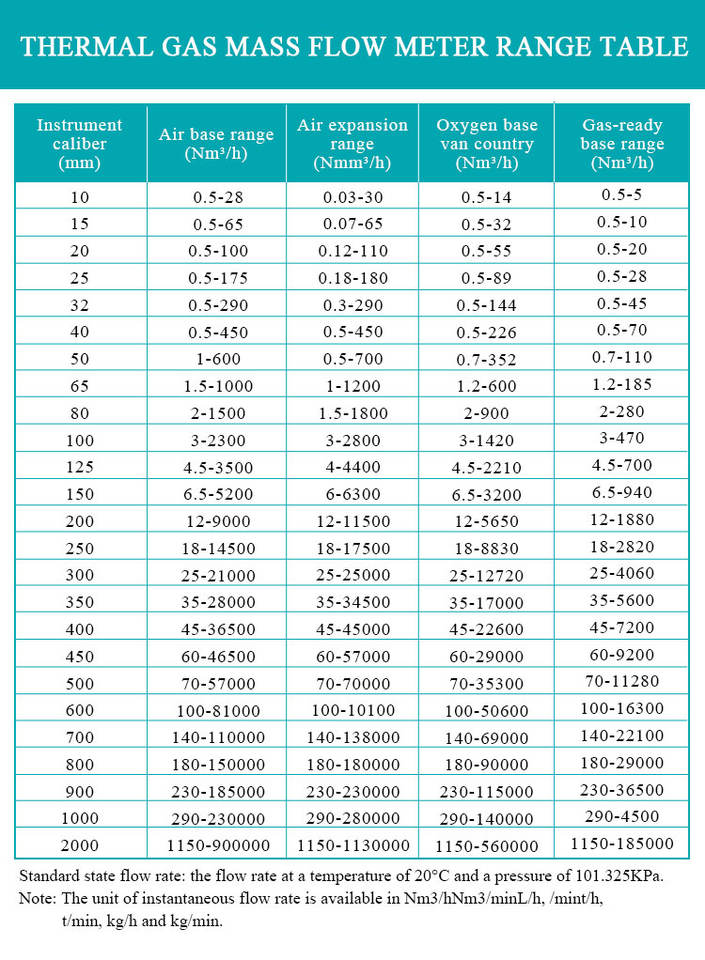 THERMAL GAS MASS FLOW METER RANGE TABLE

| Instrument caliber (mm) | Air base range (Nm³/h) | Air expansion range (Nmm³/h) | Oxygen base van country (Nm³/h) | Gas-ready base range (Nm³/h) |
|---|---|---|---|---|
| 10 | 0.5-28 | 0.03-30 | 0.5-14 | 0.5-5 |
| 15 | 0.5-65 | 0.07-65 | 0.5-32 | 0.5-10 |
| 20 | 0.5-100 | 0.12-110 | 0.5-55 | 0.5-20 |
| 25 | 0.5-175 | 0.18-180 | 0.5-89 | 0.5-28 |
| 32 | 0.5-290 | 0.3-290 | 0.5-144 | 0.5-45 |
| 40 | 0.5-450 | 0.5-450 | 0.5-226 | 0.5-70 |
| 50 | 1-600 | 0.5-700 | 0.7-352 | 0.7-110 |
| 65 | 1.5-1000 | 1-1200 | 1.2-600 | 1.2-185 |
| 80 | 2-1500 | 1.5-1800 | 2-900 | 2-280 |
| 100 | 3-2300 | 3-2800 | 3-1420 | 3-470 |
| 125 | 4.5-3500 | 4-4400 | 4.5-2210 | 4.5-700 |
| 150 | 6.5-5200 | 6-6300 | 6.5-3200 | 6.5-940 |
| 200 | 12-9000 | 12-11500 | 12-5650 | 12-1880 |
| 250 | 18-14500 | 18-17500 | 18-8830 | 18-2820 |
| 300 | 25-21000 | 25-25000 | 25-12720 | 25-4060 |
| 350 | 35-28000 | 35-34500 | 35-17000 | 35-5600 |
| 400 | 45-36500 | 45-45000 | 45-22600 | 45-7200 |
| 450 | 60-46500 | 60-57000 | 60-29000 | 60-9200 |
| 500 | 70-57000 | 70-70000 | 70-35300 | 70-11280 |
| 600 | 100-81000 | 100-10100 | 100-50600 | 100-16300 |
| 700 | 140-110000 | 140-138000 | 140-69000 | 140-22100 |
| 800 | 180-150000 | 180-180000 | 180-90000 | 180-29000 |
| 900 | 230-185000 | 230-230000 | 230-115000 | 230-36500 |
| 1000 | 290-230000 | 290-280000 | 290-140000 | 290-4500 |
| 2000 | 1150-900000 | 1150-1130000 | 1150-560000 | 1150-185000 |

Standard state flow rate: the flow rate at a temperature of 20°C and a pressure of 101.325KPa.
Note: The unit of instantaneous flow rate is available in Nm3/hNm3/minL/h, /mint/h, t/min, kg/h and kg/min.